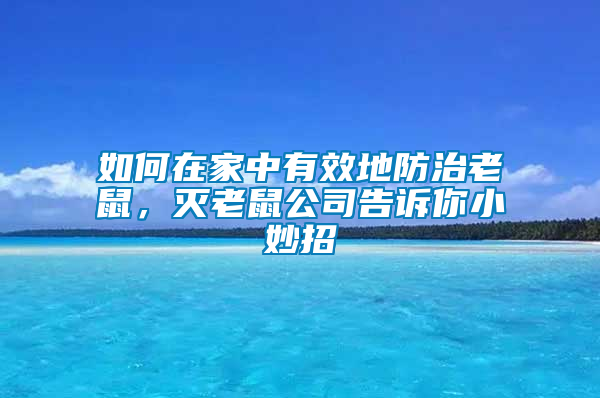 如何在家中有效地防治老鼠，灭老鼠公司告诉你小妙招